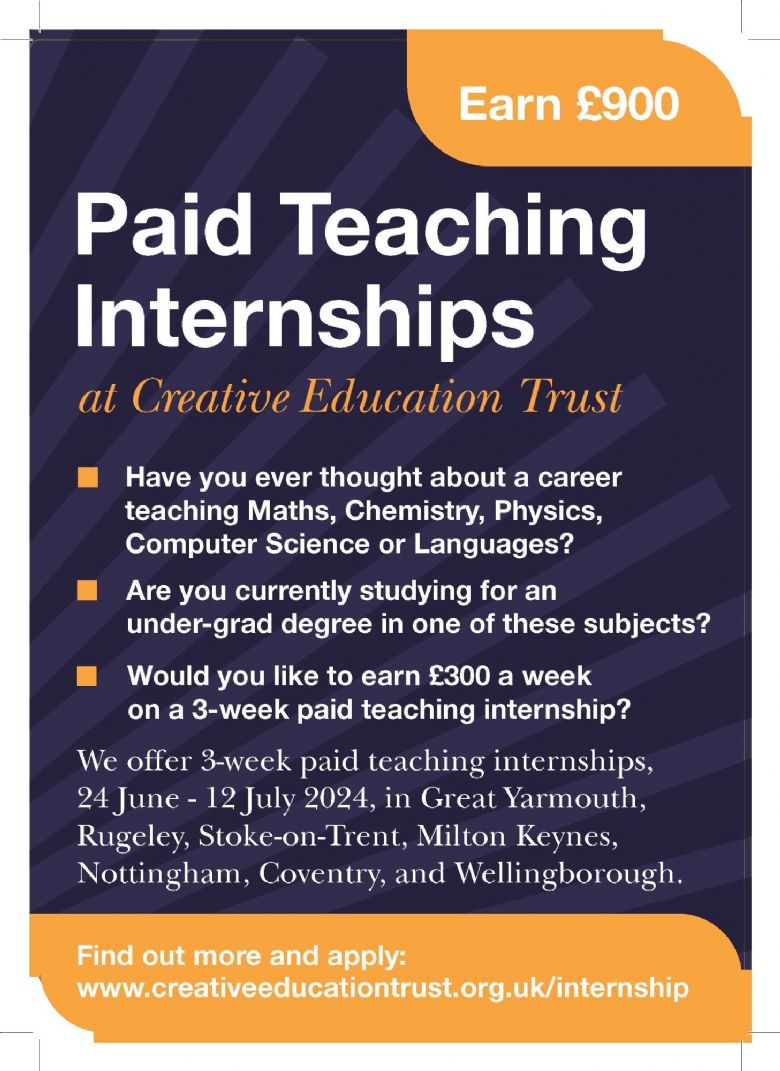 Earn £900

Paid Teaching Internships

at Creative Education Trust

Have you ever thought about a career teaching Maths, Chemistry, Physics, Computer Science or Languages?

Are you currently studying for an under-grad degree in one of these subjects?

Would you like to earn £300 a week on a 3-week paid teaching internship?

We offer 3-week paid teaching internships, 24 June - 12 July 2024, in Great Yarmouth, Rugeley, Stoke-on-Trent, Milton Keynes, Nottingham, Coventry, and Wellingborough.

Find out more and apply:
www.creativeeducationtrust.org.uk/internship